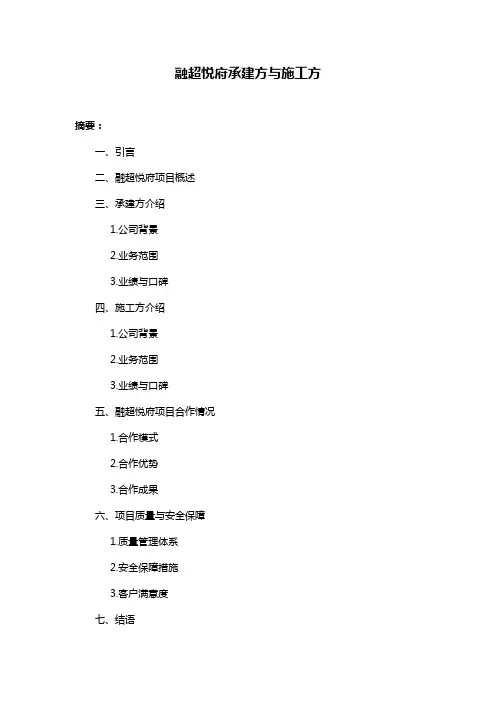 融超悦府承建方与施工方

摘要：

一、引言

二、融超悦府项目概述

三、承建方介绍

1.公司背景

2.业务范围

3.业绩与口碑

四、施工方介绍

1.公司背景

2.业务范围

3.业绩与口碑

五、融超悦府项目合作情况

1.合作模式

2.合作优势

3.合作成果

六、项目质量与安全保障

1.质量管理体系

2.安全保障措施

3.客户满意度

七、结语